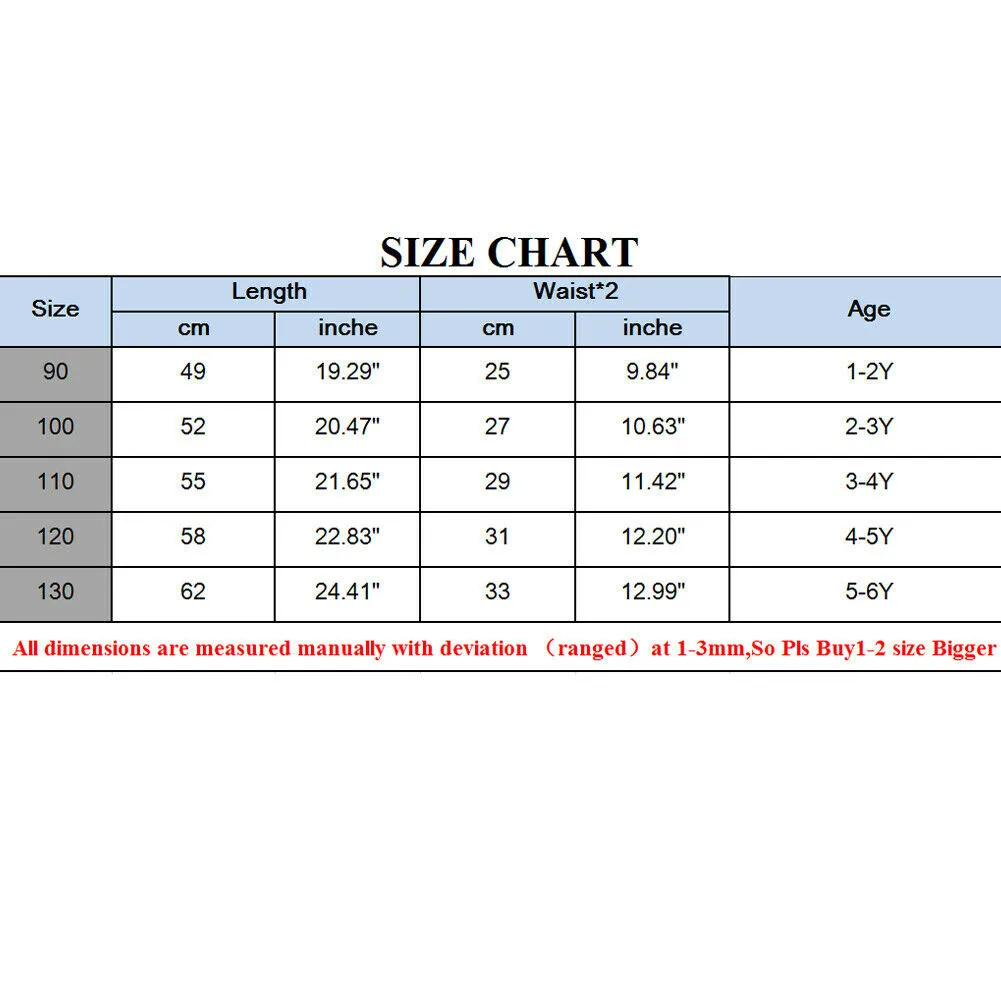 SIZE CHART

| Size | Length cm | Length inche | Waist*2 cm | Waist*2 inche | Age |
|---|---|---|---|---|---|
| 90 | 49 | 19.29" | 25 | 9.84" | 1-2Y |
| 100 | 52 | 20.47" | 27 | 10.63" | 2-3Y |
| 110 | 55 | 21.65" | 29 | 11.42" | 3-4Y |
| 120 | 58 | 22.83" | 31 | 12.20" | 4-5Y |
| 130 | 62 | 24.41" | 33 | 12.99" | 5-6Y |

All dimensions are measured manually with deviation （ranged）at 1-3mm,So Pls Buy1-2 size Bigger